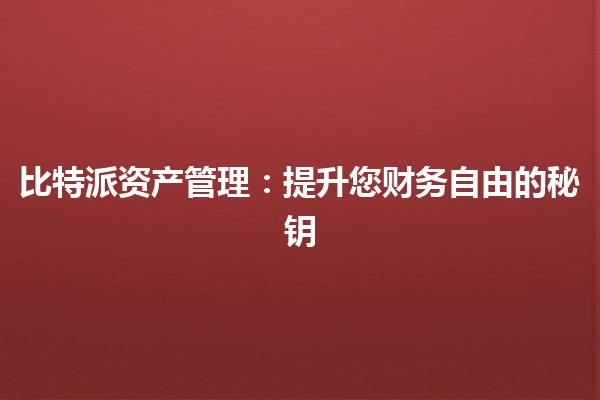 比特派资产管理：提升您财务自由的秘钥